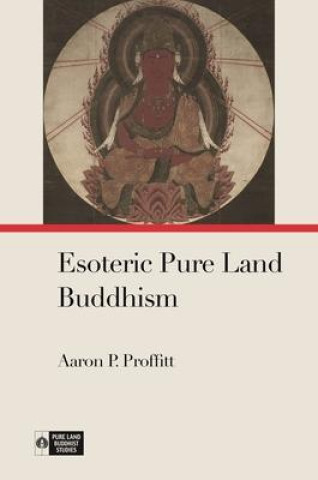 Esoteric Pure Land Buddhism

Aaron P. Proffitt

PURE LAND BUDDHIST STUDIES